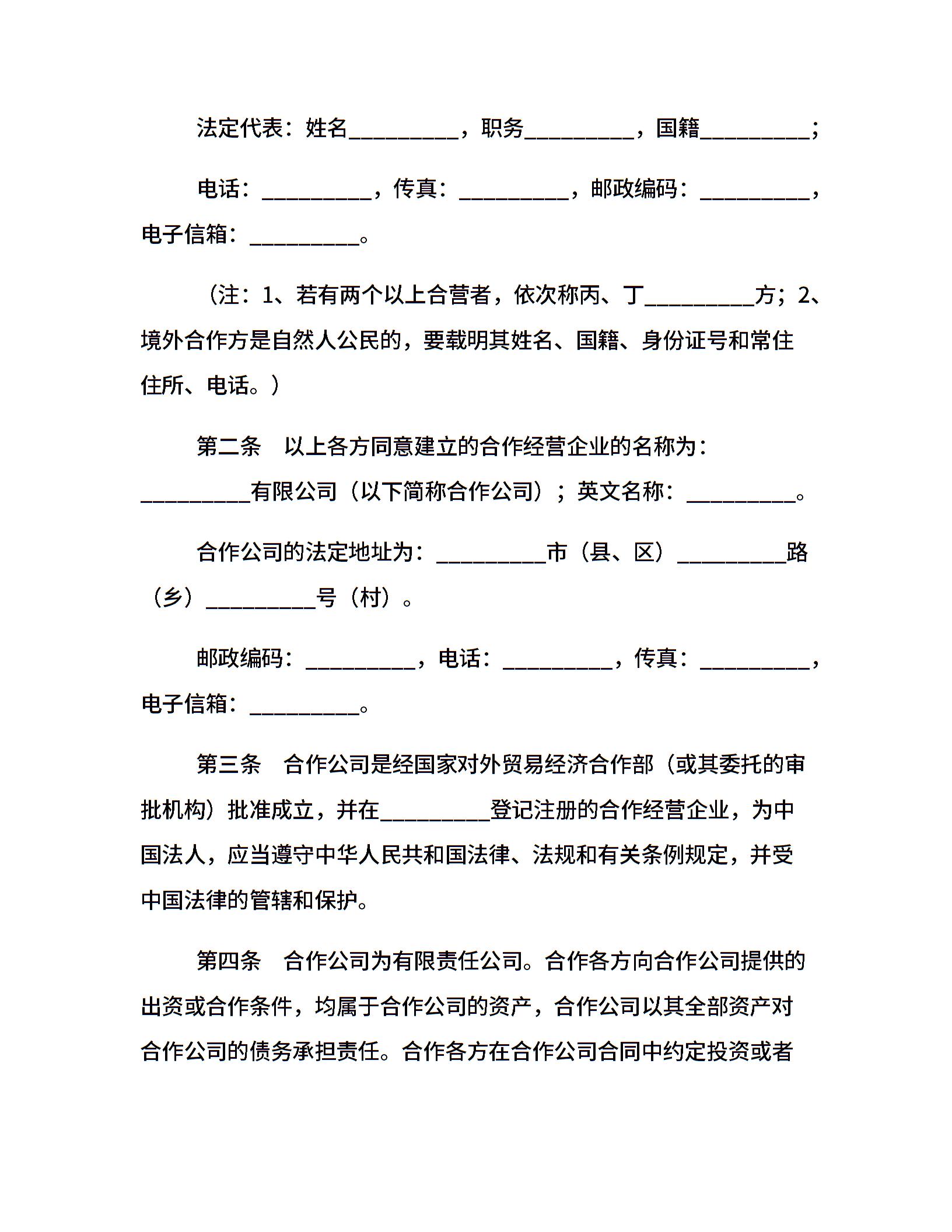 法定代表：姓名__________，职务__________，国籍__________；

电话：__________，传真：__________，邮政编码：__________，电子信箱：__________。

（注：1、若有两个以上合营者，依次称丙、丁__________方；2、境外合作方是自然人公民的，要载明其姓名、国籍、身份证号和常住住所、电话。）

第二条　以上各方同意建立的合作经营企业的名称为：__________有限公司（以下简称合作公司）；英文名称：__________。

合作公司的法定地址为：__________市（县、区）__________路（乡）__________号（村）。

邮政编码：__________，电话：__________，传真：__________，电子信箱：__________。

第三条　合作公司是经国家对外贸易经济合作部（或其委托的审批机构）批准成立，并在__________登记注册的合作经营企业，为中国法人，应当遵守中华人民共和国法律、法规和有关条例规定，并受中国法律的管辖和保护。

第四条　合作公司为有限责任公司。合作各方向合作公司提供的出资或合作条件，均属于合作公司的资产，合作公司以其全部资产对合作公司的债务承担责任。合作各方在合作公司合同中约定投资或者